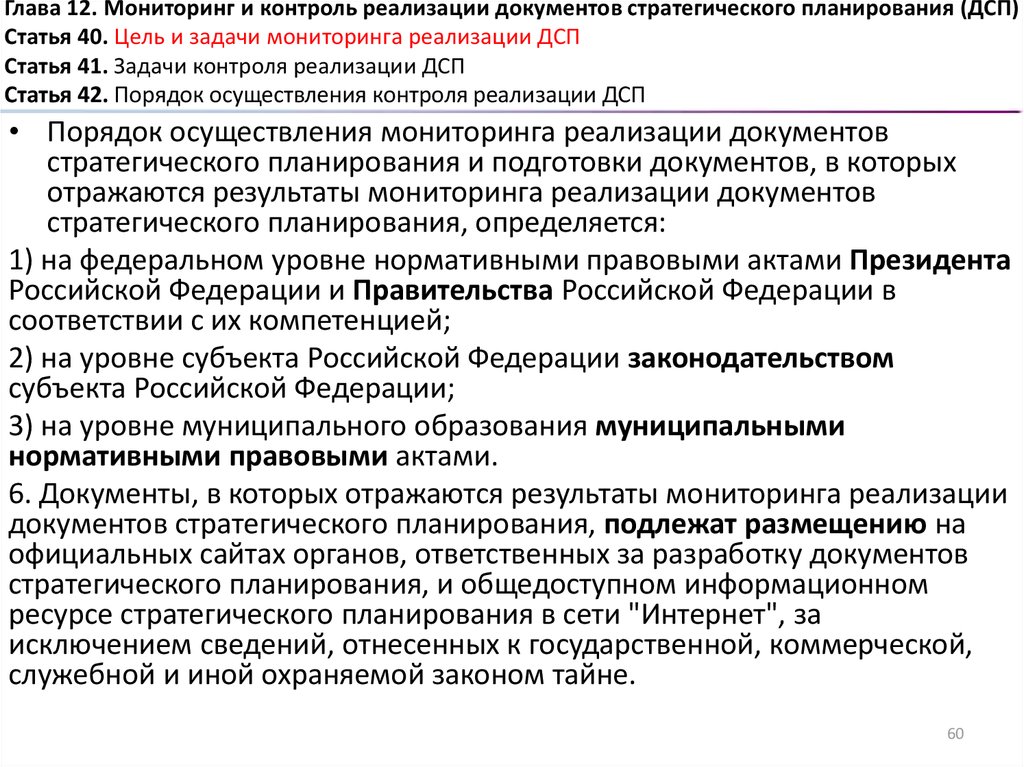 Глава 12. Мониторинг и контроль реализации документов стратегического планирования (ДСП)
Статья 40. Цель и задачи мониторинга реализации ДСП
Статья 41. Задачи контроля реализации ДСП
Статья 42. Порядок осуществления контроля реализации ДСП

• Порядок осуществления мониторинга реализации документов стратегического планирования и подготовки документов, в которых отражаются результаты мониторинга реализации документов стратегического планирования, определяется:

1) на федеральном уровне нормативными правовыми актами Президента Российской Федерации и Правительства Российской Федерации в соответствии с их компетенцией;

2) на уровне субъекта Российской Федерации законодательством субъекта Российской Федерации;

3) на уровне муниципального образования муниципальными нормативными правовыми актами.

6. Документы, в которых отражаются результаты мониторинга реализации документов стратегического планирования, подлежат размещению на официальных сайтах органов, ответственных за разработку документов стратегического планирования, и общедоступном информационном ресурсе стратегического планирования в сети "Интернет", за исключением сведений, отнесенных к государственной, коммерческой, служебной и иной охраняемой законом тайне.

60